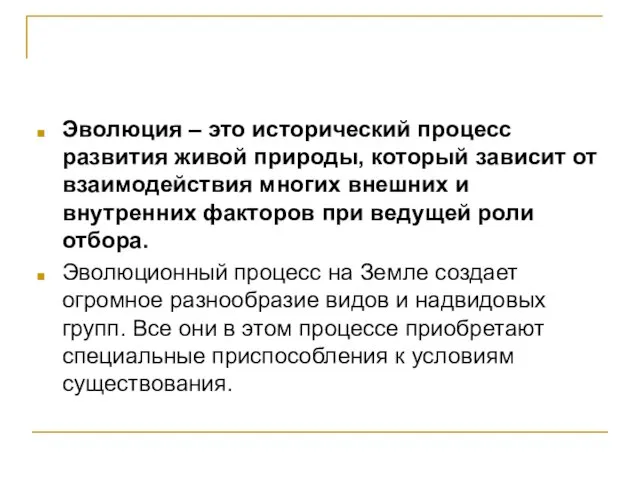 Эволюция – это исторический процесс развития живой природы, который зависит от взаимодействия многих внешних и внутренних факторов при ведущей роли отбора.

Эволюционный процесс на Земле создает огромное разнообразие видов и надвидовых групп. Все они в этом процессе приобретают специальные приспособления к условиям существования.